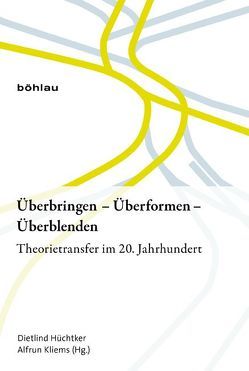 böhlau

Überbringen – Überformen – Überblenden

Theorietransfer im 20. Jahrhundert

Dietlind Hüchtker
Alfrun Kliems (Hg.)